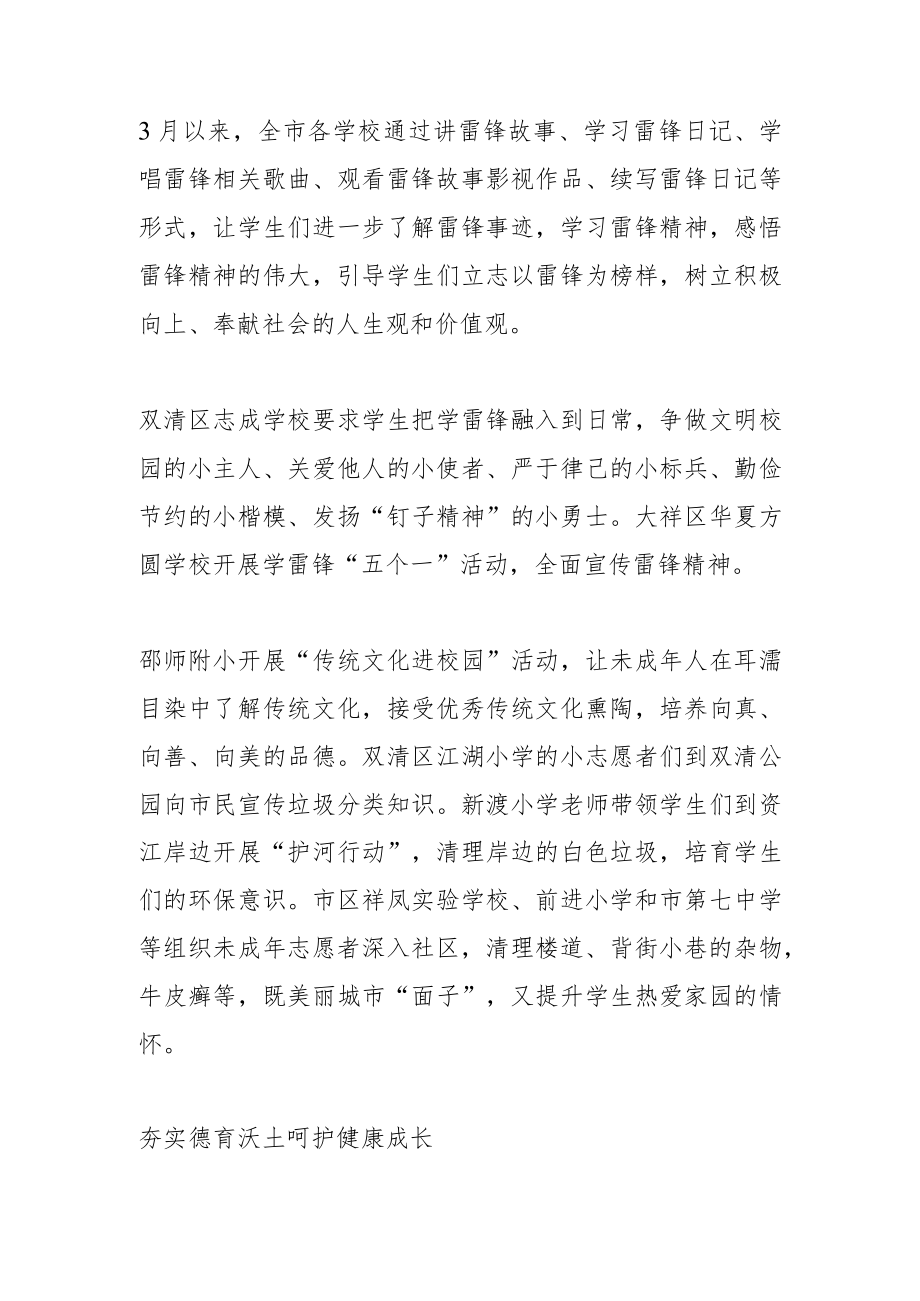 3月以来，全市各学校通过讲雷锋故事、学习雷锋日记、学唱雷锋相关歌曲、观看雷锋故事影视作品、续写雷锋日记等形式，让学生们进一步了解雷锋事迹，学习雷锋精神，感悟雷锋精神的伟大，引导学生们立志以雷锋为榜样，树立积极向上、奉献社会的人生观和价值观。

双清区志成学校要求学生把学雷锋融入到日常，争做文明校园的小主人、关爱他人的小使者、严于律己的小标兵、勤俭节约的小楷模、发扬“钉子精神”的小勇士。大祥区华夏方圆学校开展学雷锋“五个一”活动，全面宣传雷锋精神。

邵师附小开展“传统文化进校园”活动，让未成年人在耳濡目染中了解传统文化，接受优秀传统文化熏陶，培养向真、向善、向美的品德。双清区江湖小学的小志愿者们到双清公园向市民宣传垃圾分类知识。新渡小学老师带领学生们到资江岸边开展“护河行动”，清理岸边的白色垃圾，培育学生们的环保意识。市区祥凤实验学校、前进小学和市第七中学等组织未成年志愿者深入社区，清理楼道、背街小巷的杂物，牛皮癣等，既美丽城市“面子”，又提升学生热爱家园的情怀。

夯实德育沃土呵护健康成长